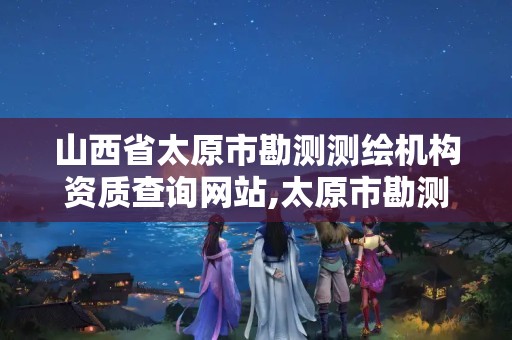 山西省太原市勘测测绘机构资质查询网站,太原市勘测